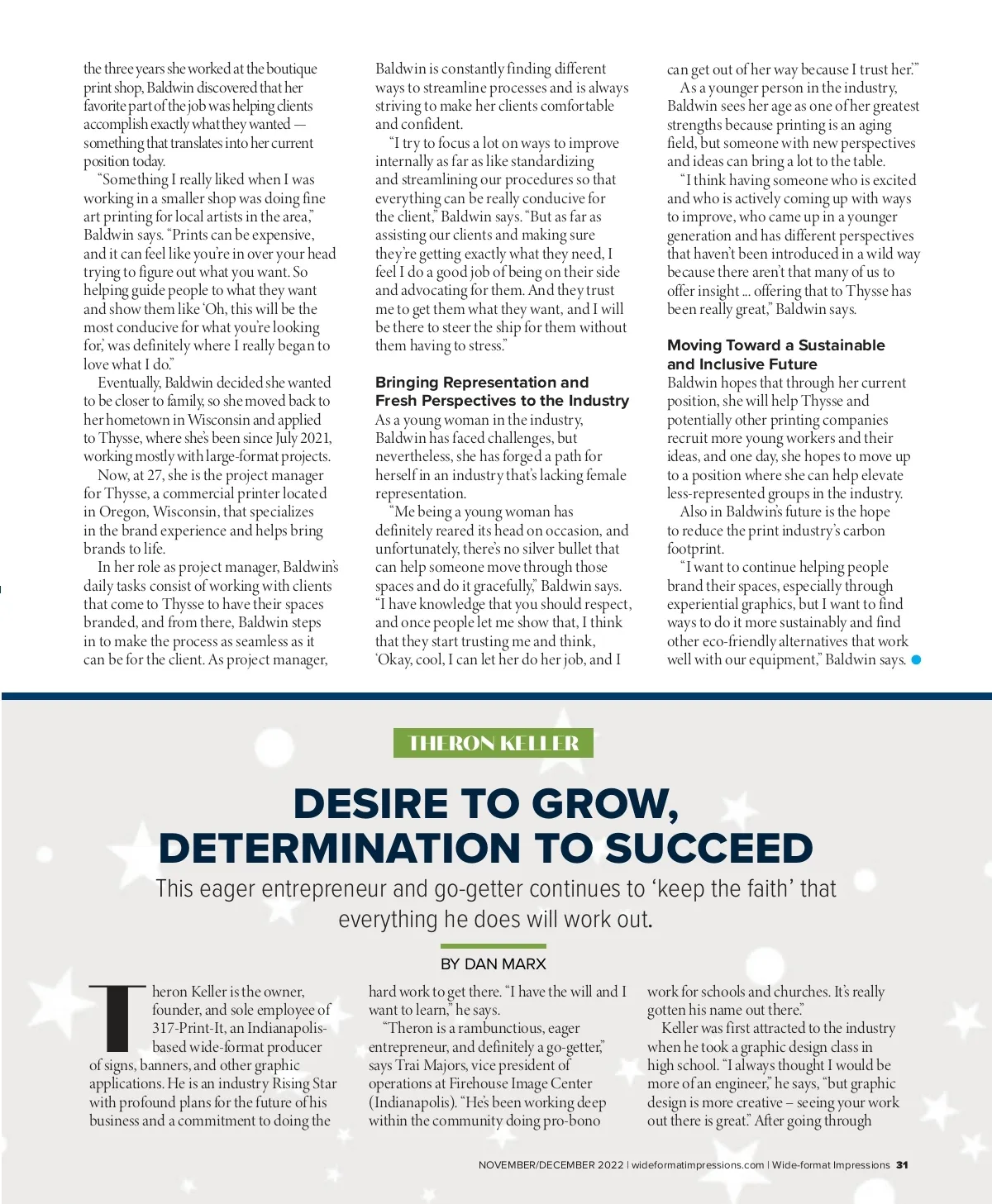 the three years she worked at the boutique print shop, Baldwin discovered that her favorite part of the job was helping clients accomplish exactly what they wanted — something that translates into her current position today.

"Something I really liked when I was working in a smaller shop was doing fine art printing for local artists in the area," Baldwin says. "Prints can be expensive, and it can feel like you're in over your head trying to figure out what you want. So helping guide people to what they want and show them like 'Oh, this will be the most conducive for what you're looking for,' was definitely where I really began to love what I do."

Eventually, Baldwin decided she wanted to be closer to family, so she moved back to her hometown in Wisconsin and applied to Thysse, where she's been since July 2021, working mostly with large-format projects.

Now, at 27, she is the project manager for Thysse, a commercial printer located in Oregon, Wisconsin, that specializes in the brand experience and helps bring brands to life.

In her role as project manager, Baldwin's daily tasks consist of working with clients that come to Thysse to have their spaces branded, and from there, Baldwin steps in to make the process as seamless as it can be for the client. As project manager, Baldwin is constantly finding different ways to streamline processes and is always striving to make her clients comfortable and confident.

"I try to focus a lot on ways to improve internally as far as like standardizing and streamlining our procedures so that everything can be really conducive for the client," Baldwin says. "But as far as assisting our clients and making sure they're getting exactly what they need, I feel I do a good job of being on their side and advocating for them. And they trust me to get them what they want, and I will be there to steer the ship for them without them having to stress."

Bringing Representation and Fresh Perspectives to the Industry

As a young woman in the industry, Baldwin has faced challenges, but nevertheless, she has forged a path for herself in an industry that's lacking female representation.

"Me being a young woman has definitely reared its head on occasion, and unfortunately, there's no silver bullet that can help someone move through those spaces and do it gracefully," Baldwin says. "I have knowledge that you should respect, and once people let me show that, I think that they start trusting me and think, 'Okay, cool, I can let her do her job, and I can get out of her way because I trust her.'"

As a younger person in the industry, Baldwin sees her age as one of her greatest strengths because printing is an aging field, but someone with new perspectives and ideas can bring a lot to the table.

"I think having someone who is excited and who is actively coming up with ways to improve, who came up in a younger generation and has different perspectives that haven't been introduced in a wild way because there aren't that many of us to offer insight ... offering that to Thysse has been really great," Baldwin says.

Moving Toward a Sustainable and Inclusive Future

Baldwin hopes that through her current position, she will help Thysse and potentially other printing companies recruit more young workers and their ideas, and one day, she hopes to move up to a position where she can help elevate less-represented groups in the industry.

Also in Baldwin's future is the hope to reduce the print industry's carbon footprint.

"I want to continue helping people brand their spaces, especially through experiential graphics, but I want to find ways to do it more sustainably and find other eco-friendly alternatives that work well with our equipment," Baldwin says.

THERON KELLER

DESIRE TO GROW, DETERMINATION TO SUCCEED

This eager entrepreneur and go-getter continues to 'keep the faith' that everything he does will work out.

BY DAN MARX

Theron Keller is the owner, founder, and sole employee of 317-Print-It, an Indianapolis-based wide-format producer of signs, banners, and other graphic applications. He is an industry Rising Star with profound plans for the future of his business and a commitment to doing the hard work to get there. "I have the will and I want to learn," he says.

"Theron is a rambunctious, eager entrepreneur, and definitely a go-getter," says Trai Majors, vice president of operations at Firehouse Image Center (Indianapolis). "He's been working deep within the community doing pro-bono work for schools and churches. It's really gotten his name out there."

Keller was first attracted to the industry when he took a graphic design class in high school. "I always thought I would be more of an engineer," he says, "but graphic design is more creative – seeing your work out there is great." After going through

NOVEMBER/DECEMBER 2022 | wideformatimpressions.com | Wide-format Impressions 31